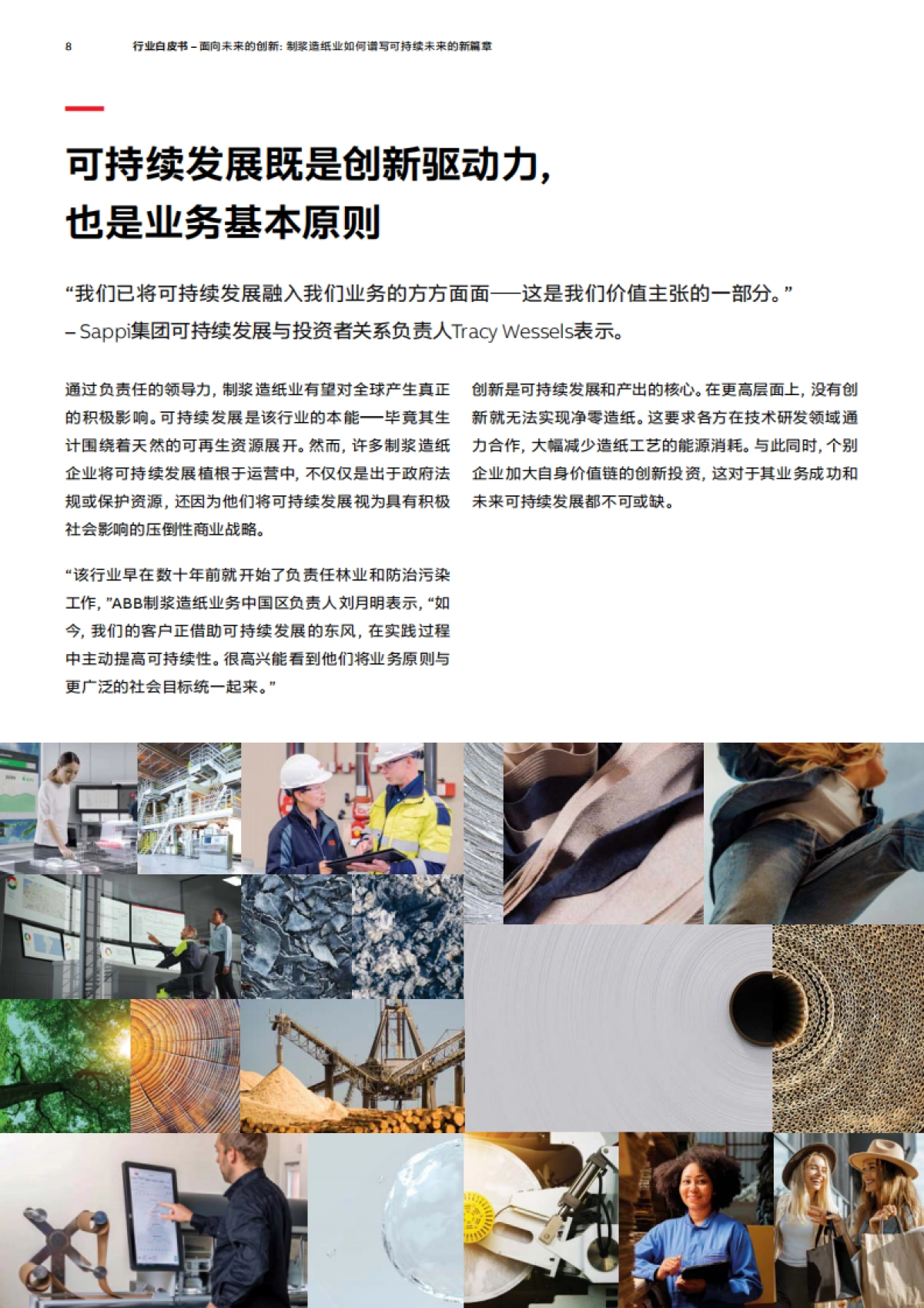 8 行业白皮书 – 面向未来的创新：制浆造纸业如何谱写可持续未来的新篇章

可持续发展既是创新驱动力，也是业务基本原则

“我们已将可持续发展融入我们业务的方方面面——这是我们价值主张的一部分。” – Sappi集团可持续发展与投资者关系负责人Tracy Wessels表示。

通过负责任的领导力，制浆造纸业有望对全球产生真正的积极影响。可持续发展是该行业的本能——毕竟其生计围绕着天然的可再生资源展开。然而，许多制浆造纸企业将可持续发展植根于运营中，不仅仅是出于政府法规或保护资源，还因为他们将可持续发展视为具有积极社会影响的压倒性商业战略。

“该行业早在数十年前就开始了负责任林业和防治污染工作，”ABB制浆造纸业务中国区负责人刘月明表示，“如今，我们的客户正借助可持续发展的东风，在实践过程中主动提高可持续性。很高兴能看到他们将业务原则与更广泛的社会目标统一起来。”

创新是可持续发展和产出的核心。在更高层面上，没有创新就无法实现净零造纸。这要求各方在技术研发领域通力合作，大幅减少造纸工艺的能源消耗。与此同时，个别企业加大自身价值链的创新投资，这对于其业务成功和未来可持续发展都不可或缺。